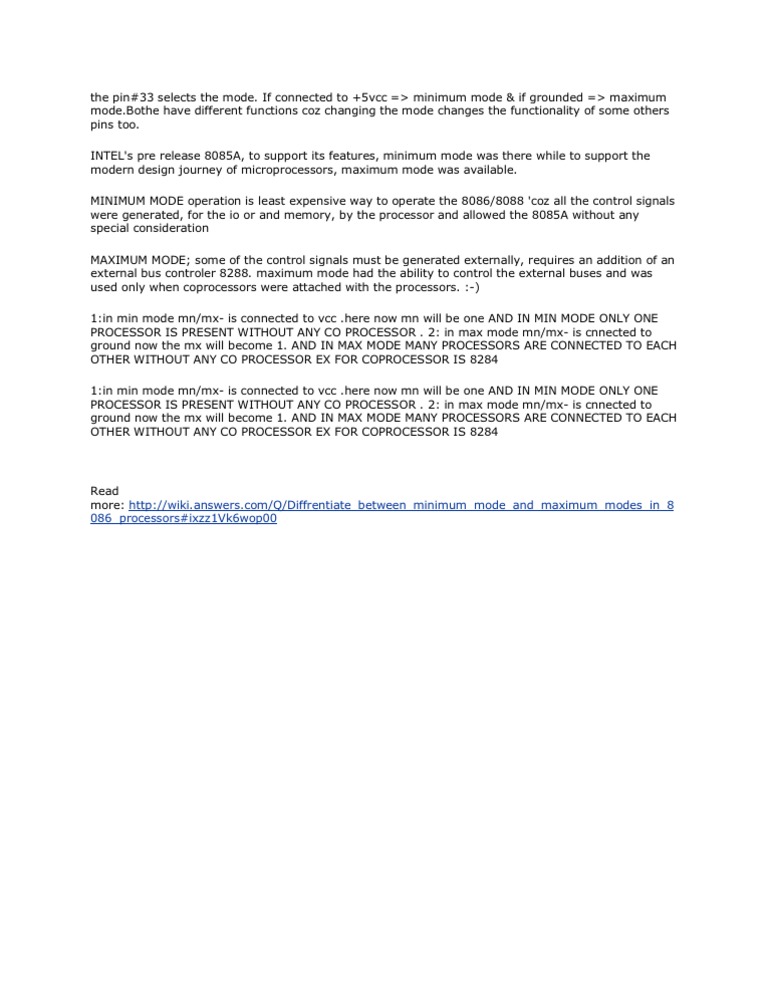 the pin#33 selects the mode. If connected to +5vcc => minimum mode & if grounded => maximum mode.Bothe have different functions coz changing the mode changes the functionality of some others pins too.

INTEL's pre release 8085A, to support its features, minimum mode was there while to support the modern design journey of microprocessors, maximum mode was available.

MINIMUM MODE operation is least expensive way to operate the 8086/8088 'coz all the control signals were generated, for the io or and memory, by the processor and allowed the 8085A without any special consideration

MAXIMUM MODE; some of the control signals must be generated externally, requires an addition of an external bus controler 8288. maximum mode had the ability to control the external buses and was used only when coprocessors were attached with the processors. :-)

1:in min mode mn/mx- is connected to vcc .here now mn will be one AND IN MIN MODE ONLY ONE PROCESSOR IS PRESENT WITHOUT ANY CO PROCESSOR . 2: in max mode mn/mx- is cnnected to ground now the mx will become 1. AND IN MAX MODE MANY PROCESSORS ARE CONNECTED TO EACH OTHER WITHOUT ANY CO PROCESSOR EX FOR COPROCESSOR IS 8284

1:in min mode mn/mx- is connected to vcc .here now mn will be one AND IN MIN MODE ONLY ONE PROCESSOR IS PRESENT WITHOUT ANY CO PROCESSOR . 2: in max mode mn/mx- is cnnected to ground now the mx will become 1. AND IN MAX MODE MANY PROCESSORS ARE CONNECTED TO EACH OTHER WITHOUT ANY CO PROCESSOR EX FOR COPROCESSOR IS 8284

Read more: http://wiki.answers.com/Q/Diffrentiate_between_minimum_mode_and_maximum_modes_in_8086_processors#ixzz1Vk6wop00